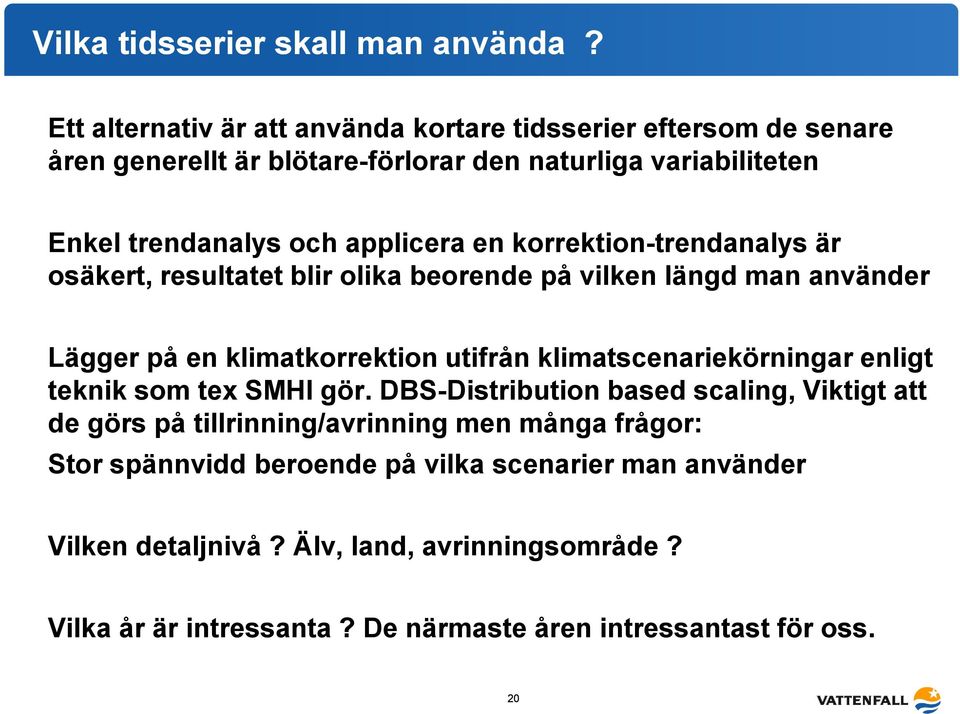 Vilka tidsserier skall man använda ?

Ett alternativ är att använda kortare tidsserier eftersom de senare åren generellt är blötare-förlorar den naturliga variabiliteten

Enkel trendanalys och applicera en korrektion-trendanalys är osäkert, resultatet blir olika beorende på vilken längd man använder

Lägger på en klimatkorrektion utifrån klimatscenariekörningar enligt teknik som tex SMHI gör. DBS-Distribution based scaling, Viktigt att de görs på tillrinning/avrinning men många frågor:

Stor spännvidd beroende på vilka scenarier man använder

Vilken detaljnivå ? Älv, land, avrinningsområde ?

Vilka år är intressanta ? De närmaste åren intressantast för oss.

20

VATTENFALL